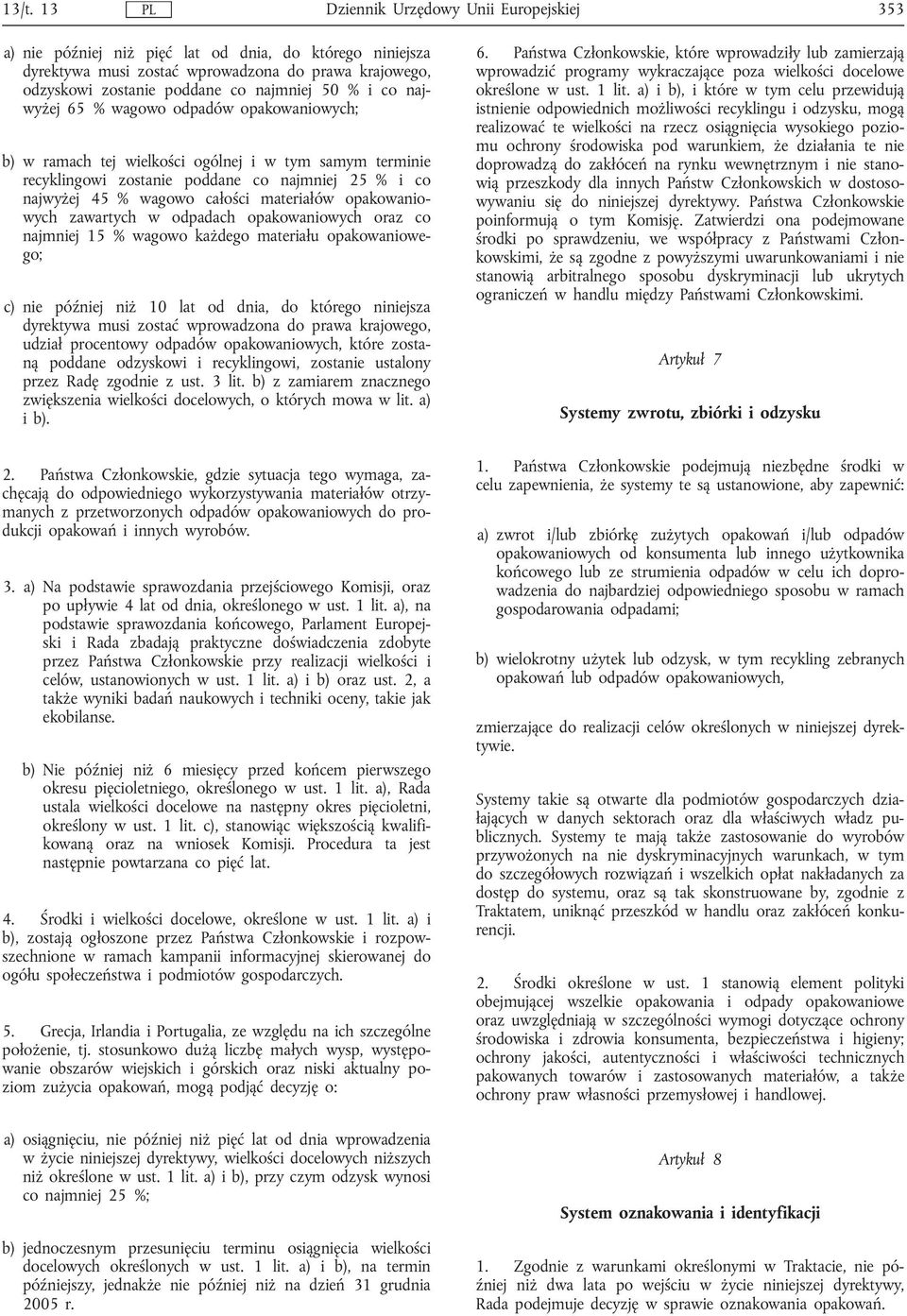 13/t. 13 PL Dziennik Urzędowy Unii Europejskiej 353

a) nie później niż pięć lat od dnia, do którego niniejsza dyrektywa musi zostać wprowadzona do prawa krajowego, odzyskowi zostanie poddane co najmniej 50 % i co najwyżej 65 % wagowo odpadów opakowaniowych;

b) w ramach tej wielkości ogólnej i w tym samym terminie recyklingowi zostanie poddane co najmniej 25 % i co najwyżej 45 % wagowo całości materiałów opakowaniowych zawartych w odpadach opakowaniowych oraz co najmniej 15 % wagowo każdego materiału opakowaniowego;

c) nie później niż 10 lat od dnia, do którego niniejsza dyrektywa musi zostać wprowadzona do prawa krajowego, udział procentowy odpadów opakowaniowych, które zostaną poddane odzyskowi i recyklingowi, zostanie ustalony przez Radę zgodnie z ust. 3 lit. b) z zamiarem znacznego zwiększenia wielkości docelowych, o których mowa w lit. a) i b).

2. Państwa Członkowskie, gdzie sytuacja tego wymaga, zachęcają do odpowiedniego wykorzystywania materiałów otrzymanych z przetworzonych odpadów opakowaniowych do produkcji opakowań i innych wyrobów.

3. a) Na podstawie sprawozdania przejściowego Komisji, oraz po upływie 4 lat od dnia, określonego w ust. 1 lit. a), na podstawie sprawozdania końcowego, Parlament Europejski i Rada zbadają praktyczne doświadczenia zdobyte przez Państwa Członkowskie przy realizacji wielkości i celów, ustanowionych w ust. 1 lit. a) i b) oraz ust. 2, a także wyniki badań naukowych i techniki oceny, takie jak ekobilanse.

b) Nie później niż 6 miesięcy przed końcem pierwszego okresu pięcioletniego, określonego w ust. 1 lit. a), Rada ustala wielkości docelowe na następny okres pięcioletni, określony w ust. 1 lit. c), stanowiąc większością kwalifikowaną oraz na wniosek Komisji. Procedura ta jest następnie powtarzana co pięć lat.

4. Środki i wielkości docelowe, określone w ust. 1 lit. a) i b), zostają ogłoszone przez Państwa Członkowskie i rozpowszechnione w ramach kampanii informacyjnej skierowanej do ogółu społeczeństwa i podmiotów gospodarczych.

5. Grecja, Irlandia i Portugalia, ze względu na ich szczególne położenie, tj. stosunkowo dużą liczbę małych wysp, występowanie obszarów wiejskich i górskich oraz niski aktualny poziom zużycia opakowań, mogą podjąć decyzję o:

a) osiągnięciu, nie później niż pięć lat od dnia wprowadzenia w życie niniejszej dyrektywy, wielkości docelowych niższych niż określone w ust. 1 lit. a) i b), przy czym odzysk wynosi co najmniej 25 %;

b) jednoczesnym przesunięciu terminu osiągnięcia wielkości docelowych określonych w ust. 1 lit. a) i b), na termin późniejszy, jednakże nie później niż na dzień 31 grudnia 2005 r.

6. Państwa Członkowskie, które wprowadziły lub zamierzają wprowadzić programy wykraczające poza wielkości docelowe określone w ust. 1 lit. a) i b), i które w tym celu przewidują istnienie odpowiednich możliwości recyklingu i odzysku, mogą realizować te wielkości na rzecz osiągnięcia wysokiego poziomu ochrony środowiska pod warunkiem, że działania te nie doprowadzą do zakłóceń na rynku wewnętrznym i nie stanowią przeszkody dla innych Państw Członkowskich w dostosowywaniu się do niniejszej dyrektywy. Państwa Członkowskie poinformują o tym Komisję. Zatwierdzi ona podejmowane środki po sprawdzeniu, we współpracy z Państwami Członkowskimi, że są zgodne z powyższymi uwarunkowaniami i nie stanowią arbitralnego sposobu dyskryminacji lub ukrytych ograniczeń w handlu między Państwami Członkowskimi.

Artykuł 7

Systemy zwrotu, zbiórki i odzysku

1. Państwa Członkowskie podejmują niezbędne środki w celu zapewnienia, że systemy te są ustanowione, aby zapewnić:

a) zwrot i/lub zbiórkę zużytych opakowań i/lub odpadów opakowaniowych od konsumenta lub innego użytkownika końcowego lub ze strumienia odpadów w celu ich doprowadzenia do najbardziej odpowiedniego sposobu w ramach gospodarowania odpadami;

b) wielokrotny użytek lub odzysk, w tym recykling zebranych opakowań lub odpadów opakowaniowych,

zmierzające do realizacji celów określonych w niniejszej dyrektywie.

Systemy takie są otwarte dla podmiotów gospodarczych działających w danych sektorach oraz dla właściwych władz publicznych. Systemy te mają także zastosowanie do wyrobów przywożonych na nie dyskryminacyjnych warunkach, w tym do szczegółowych rozwiązań i wszelkich opłat nakładanych za dostęp do systemu, oraz są tak skonstruowane by, zgodnie z Traktatem, uniknąć przeszkód w handlu oraz zakłóceń konkurencji.

2. Środki określone w ust. 1 stanowią element polityki obejmującej wszelkie opakowania i odpady opakowaniowe oraz uwzględniają w szczególności wymogi dotyczące ochrony środowiska i zdrowia konsumenta, bezpieczeństwa i higieny; ochrony jakości, autentyczności i właściwości technicznych pakowanych towarów i zastosowanych materiałów, a także ochrony praw własności przemysłowej i handlowej.

Artykuł 8

System oznakowania i identyfikacji

1. Zgodnie z warunkami określonymi w Traktacie, nie później niż dwa lata po wejściu w życie niniejszej dyrektywy, Rada podejmuje decyzję w sprawie oznakowania opakowań.